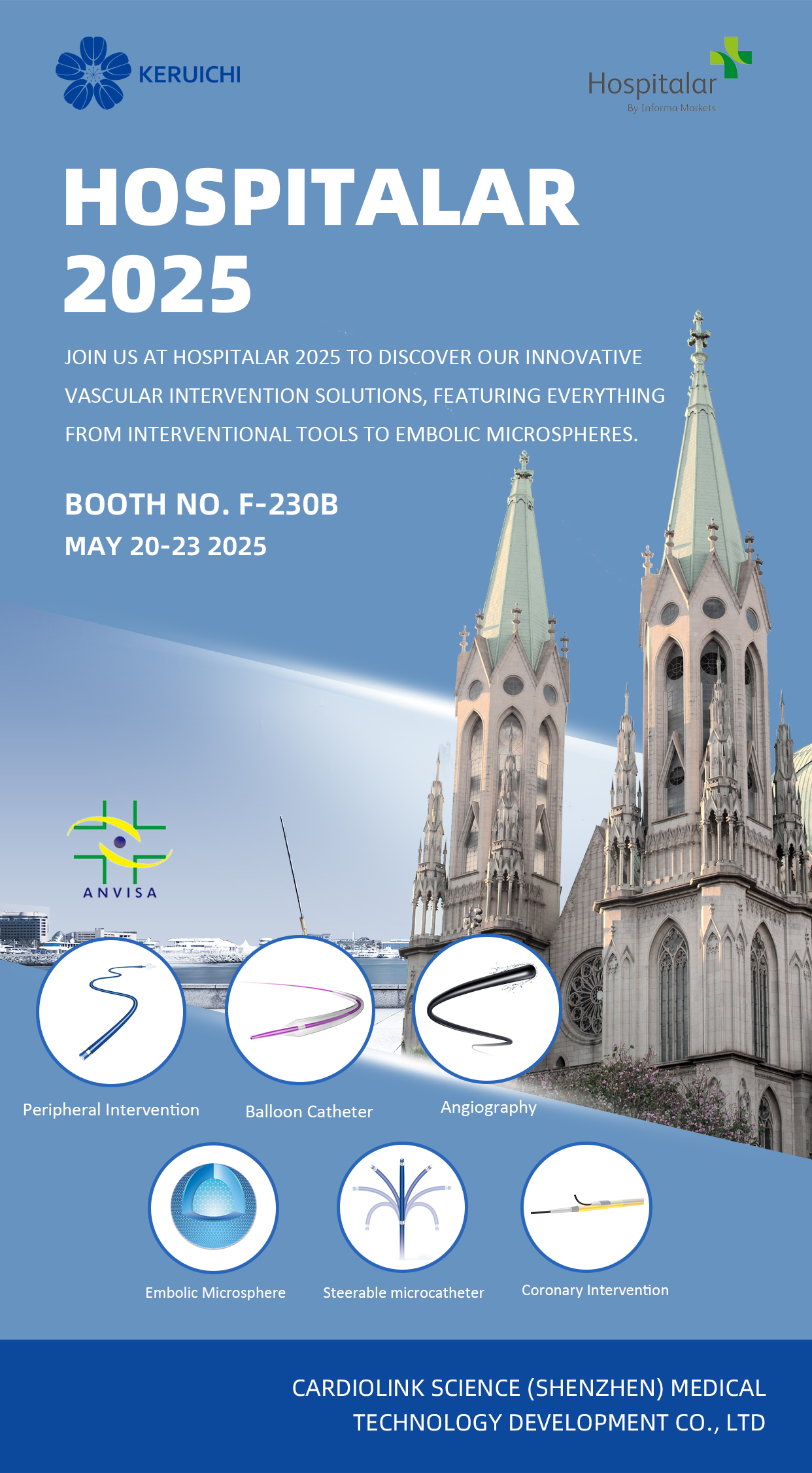 KERUICHI

Hospitalar
By Informa Markets

HOSPITALAR 2025

JOIN US AT HOSPITALAR 2025 TO DISCOVER OUR INNOVATIVE VASCULAR INTERVENTION SOLUTIONS, FEATURING EVERYTHING FROM INTERVENTIONAL TOOLS TO EMBOLIC MICROSPHERES.

BOOTH NO. F-230B
MAY 20-23 2025

ANVISA

Peripheral Intervention
Balloon Catheter
Angiography

Embolic Microsphere
Steerable microcatheter
Coronary Intervention

CARDIOLINK SCIENCE (SHENZHEN) MEDICAL TECHNOLOGY DEVELOPMENT CO., LTD